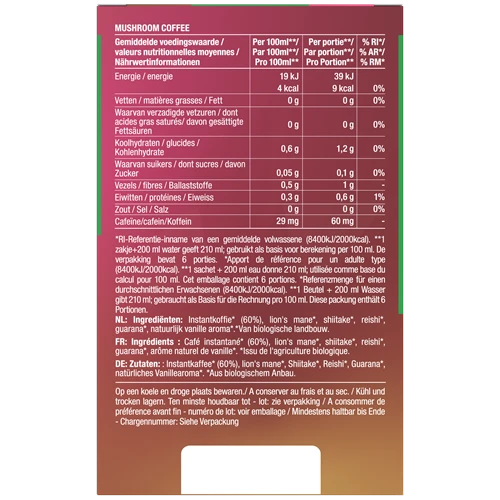 MUSHROOM COFFEE

| Gemiddelde voedingswaarde / valeurs nutritionnelles moyennes / Nährwertinformationen | Per 100ml**/ Par 100ml**/ Pro 100ml** | Per portie**/ Par portion**/ Pro Portion** | % RI*/ % AR*/ % RM* |
|---|---|---|---|
| Energie / energie | 19 kJ 4 kcal | 39 kJ 9 kcal | 0% |
| Vetten / matières grasses / Fett | 0 g | 0 g | 0% |
| Waarvan verzadigde vetzuren / dont acides gras saturés/ davon gesättigte Fettsäuren | 0 g | 0 g | 0% |
| Koolhydraten / glucides / Kohlenhydrate | 0,6 g | 1,2 g | 0% |
| Waarvan suikers / dont sucres / davon Zucker | 0,05 g | 0,1 g | 0% |
| Vezels / fibres / Ballaststoffe | 0,5 g | 1 g | - |
| Eiwitten / protéines / Eiweiss | 0,3 g | 0,6 g | 1% |
| Zout / Sel / Salz | 0 g | 0 g | 0% |
| Cafeïne/cafein/Koffein | 29 mg | 60 mg | - |

*RI-Referentie-inname van een gemiddelde volwassene (8400kJ/2000kcal). **1 zakje+200 ml water geeft 210 ml; gebruikt als basis voor berekening per 100 ml. De verpakking bevat 6 porties. *Apport de référence pour un adulte type (8400kJ/2000kcal). **1 sachet + 200 ml eau donne 210 ml; utilisée comme base du calcul pour 100 ml. Cet emballage contient 6 portions. *Referenzmenge für einen durchschnittlichen Erwachsenen (8400kJ/2000kcal). **1 Beutel + 200 ml Wasser gibt 210 ml; gebraucht als Basis für die Rechnung pro 100 ml. Diese packung enthält 6 Portionen.

NL: Ingrediënten: Instantkoffie* (60%), lion's mane*, shiitake*, reishi*, guarana*, natuurlijk vanille aroma*.*Van biologische landbouw.

FR: Ingrédients : Café instantané* (60%), lion's mane*, shiitake*, reishi*, guarana*, arôme naturel de vanille*. *Issu de l'agriculture biologique.

DE: Zutaten: : Instantkaffee* (60%), lion's mane*, Shiitake*, Reishi*, Guarana*, natürliches Vanillearoma*. *Aus biologischem Anbau.

Op een koele en droge plaats bewaren./ A conserver au frais et au sec. / Kühl und trocken lagern. Ten minste houdbaar tot - lot: zie verpakking / A consommer de préférence avant fin - numéro de lot: voir emballage / Mindestens haltbar bis Ende - Chargennummer: Siehe Verpackung